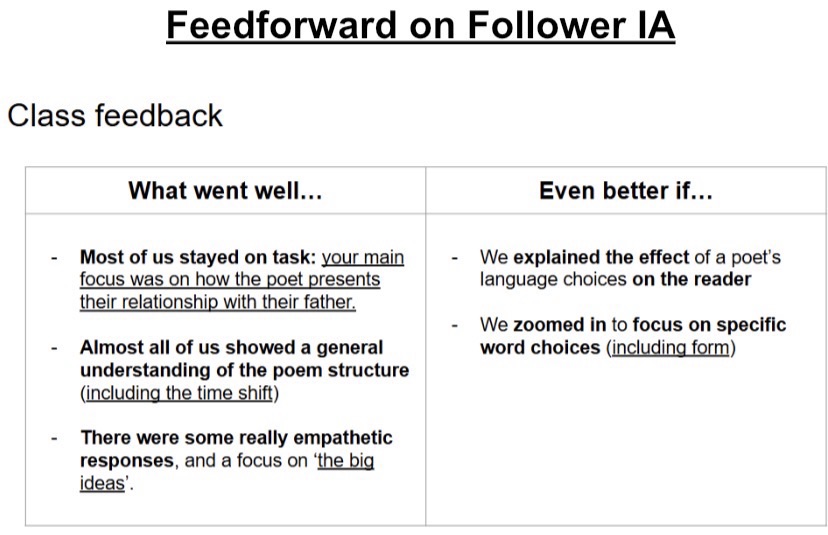 Feedforward on Follower IA

Class feedback

| What went well... | Even better if... |
|---|---|
| - Most of us stayed on task: your main focus was on how the poet presents their relationship with their father. - Almost all of us showed a general understanding of the poem structure (including the time shift) - There were some really empathetic responses, and a focus on 'the big ideas'. | - We explained the effect of a poet's language choices on the reader - We zoomed in to focus on specific word choices (including form) |